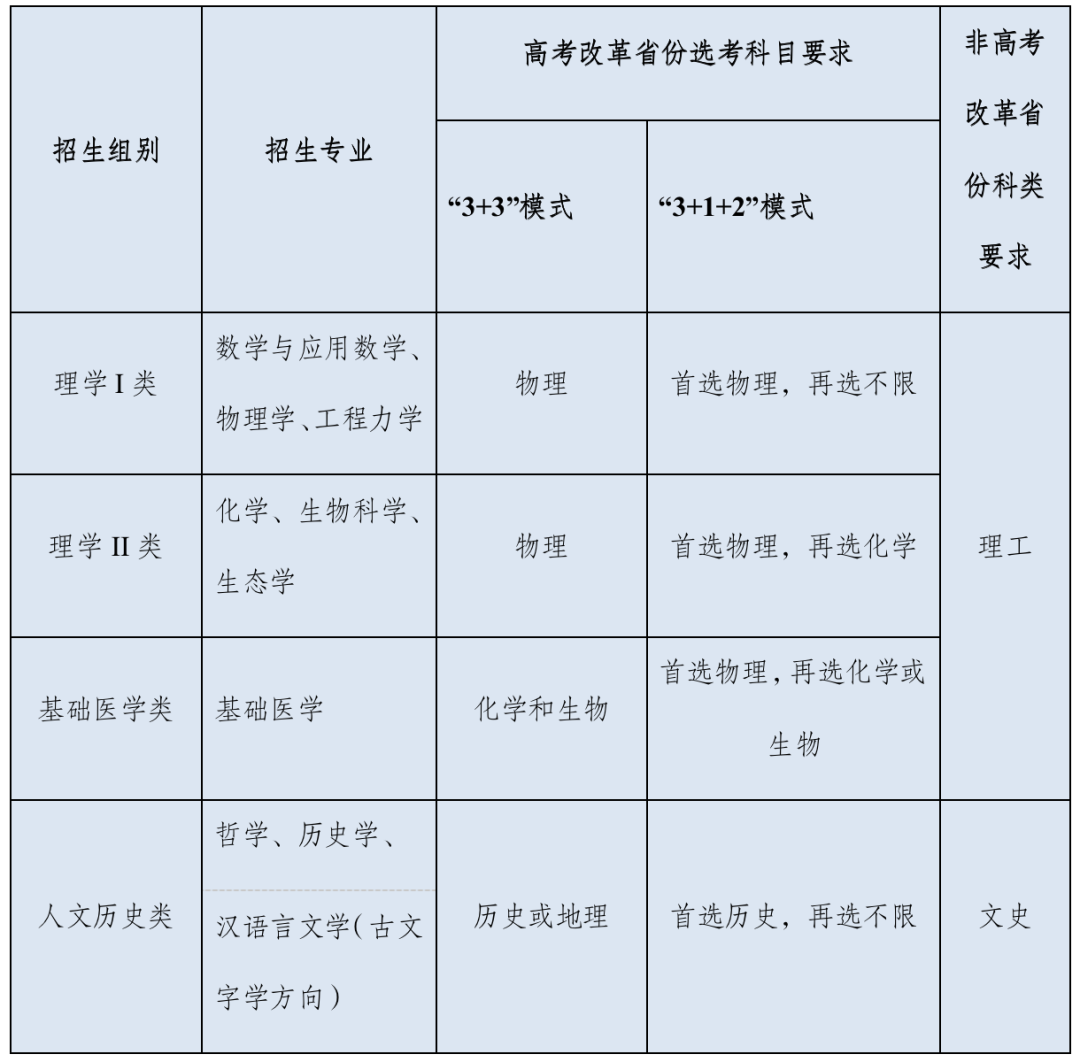 | 招生组别 | 招生专业 | 高考改革省份选考科目要求 | | 非高考改革省份科类要求 |
|---|---|---|---|---|
| | | “3+3”模式 | “3+1+2”模式 | |
| 理学I类 | 数学与应用数学、物理学、工程力学 | 物理 | 首选物理，再选不限 | 理工 |
| 理学II类 | 化学、生物科学、生态学 | 物理 | 首选物理，再选化学 | |
| 基础医学类 | 基础医学 | 化学和生物 | 首选物理，再选化学或生物 | |
| 人文历史类 | 哲学、历史学、汉语言文学(古文字学方向) | 历史或地理 | 首选历史，再选不限 | 文史 |